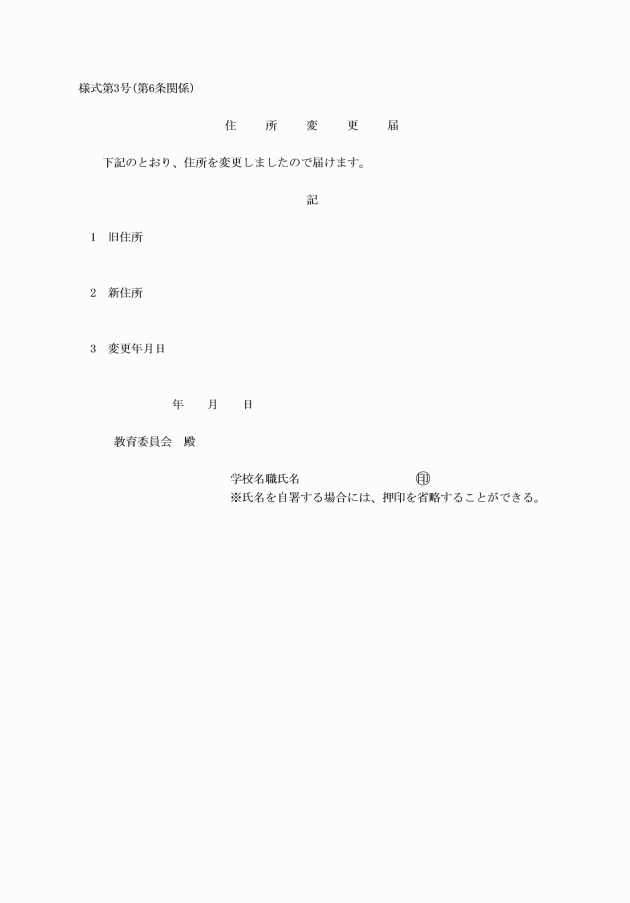 様式第3号(第6条関係)

住　所　変　更　届

下記のとおり、住所を変更しましたので届けます。

記

1　旧住所

2　新住所

3　変更年月日

年　月　日

教育委員会　殿

学校名職氏名　㊞
※氏名を自署する場合には、押印を省略することができる。